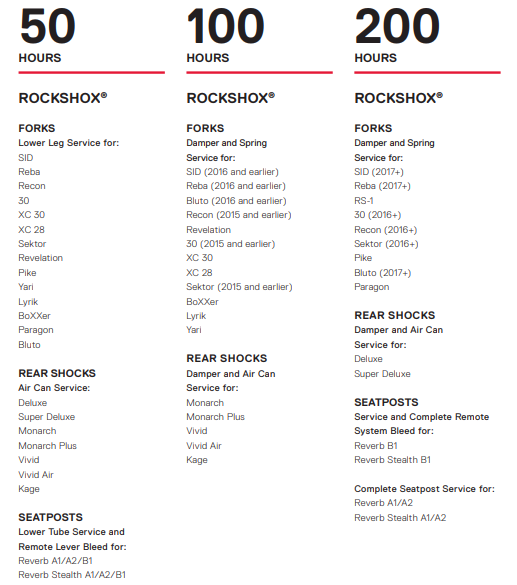 50
HOURS

ROCKSHOX®

FORKS
Lower Leg Service for:
SID
Reba
Recon
30
XC 30
XC 28
Sektor
Revelation
Pike
Yari
Lyrik
BoXXer
Paragon
Bluto

REAR SHOCKS
Air Can Service:
Deluxe
Super Deluxe
Monarch
Monarch Plus
Vivid
Vivid Air
Kage

SEATPOSTS
Lower Tube Service and Remote Lever Bleed for:
Reverb A1/A2/B1
Reverb Stealth A1/A2/B1

100
HOURS

ROCKSHOX®

FORKS
Damper and Spring Service for:
SID (2016 and earlier)
Reba (2016 and earlier)
Bluto (2016 and earlier)
Recon (2015 and earlier)
Revelation
30 (2015 and earlier)
XC 30
XC 28
Sektor (2015 and earlier)
BoXXer
Lyrik
Yari

REAR SHOCKS
Damper and Air Can Service for:
Monarch
Monarch Plus
Vivid
Vivid Air
Kage

200
HOURS

ROCKSHOX®

FORKS
Damper and Spring Service for:
SID (2017+)
Reba (2017+)
RS-1
30 (2016+)
Recon (2016+)
Sektor (2016+)
Pike
Bluto (2017+)
Paragon

REAR SHOCKS
Damper and Air Can Service for:
Deluxe
Super Deluxe

SEATPOSTS
Service and Complete Remote System Bleed for:
Reverb B1
Reverb Stealth B1

Complete Seatpost Service for:
Reverb A1/A2
Reverb Stealth A1/A2